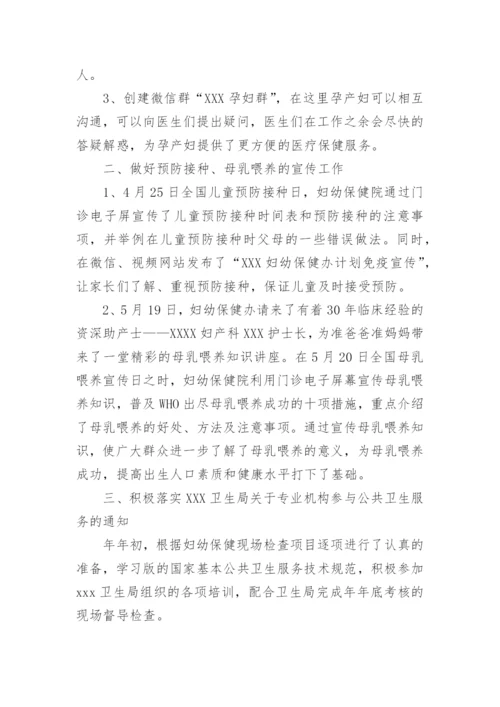 人。

3、创建微信群“XXX 孕妇群”，在这里孕产妇可以相互沟通，可以向医生们提出疑问，医生们在工作之余会尽快的答疑解惑，为孕产妇提供了更方便的医疗保健服务。

二、做好预防接种、母乳喂养的宣传工作

1、4 月 25 日全国儿童预防接种日，妇幼保健院通过门诊电子屏宣传了儿童预防接种时间表和预防接种的注意事项，并举例在儿童预防接种时父母的一些错误做法。同时，在微信、视频网站发布了“XXX 妇幼保健办计划免疫宣传”，让家长们了解、重视预防接种，保证儿童及时接受预防。

2、5 月 19 日，妇幼保健办请来了有着 30 年临床经验的资深助产士——XXXX 妇产科 XXX 护士长，为准爸爸准妈妈带来了一堂精彩的母乳喂养知识讲座。在 5 月 20 日全国母乳喂养宣传日之时，妇幼保健院利用门诊电子屏幕宣传母乳喂养知识，普及 WHO 出尽母乳喂养成功的十项措施，重点介绍了母乳喂养的好处、方法及注意事项。通过宣传母乳喂养知识，使广大群众进一步了解了母乳喂养的意义，为母乳喂养成功，提高出生人口素质和健康水平打下了基础。

三、积极落实 XXX 卫生局关于专业机构参与公共卫生服务的通知

年年初，根据妇幼保健现场检查项目逐项进行了认真的准备，学习版的国家基本公共卫生服务技术规范，积极参加 xxx 卫生局组织的各项培训，配合卫生局完成年年底考核的现场督导检查。